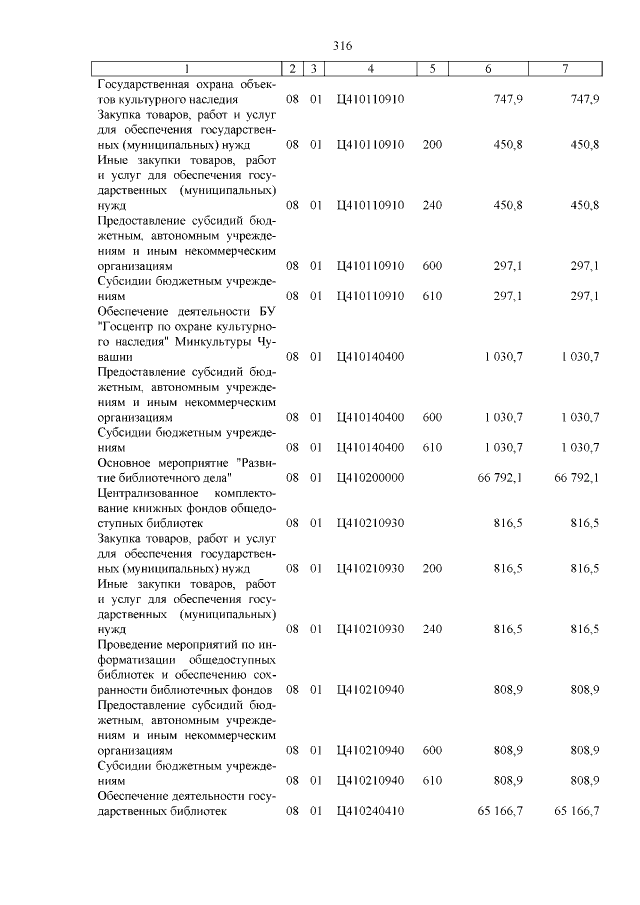 316

| 1 | 2 | 3 | 4 | 5 | 6 | 7 |
|---|---|---|---|---|---|---|
| Государственная охрана объектов культурного наследия | 08 | 01 | Ц410110910 | | 747,9 | 747,9 |
| Закупка товаров, работ и услуг для обеспечения государственных (муниципальных) нужд | 08 | 01 | Ц410110910 | 200 | 450,8 | 450,8 |
| Иные закупки товаров, работ и услуг для обеспечения государственных (муниципальных) нужд | 08 | 01 | Ц410110910 | 240 | 450,8 | 450,8 |
| Предоставление субсидий бюджетным, автономным учреждениям и иным некоммерческим организациям | 08 | 01 | Ц410110910 | 600 | 297,1 | 297,1 |
| Субсидии бюджетным учреждениям | 08 | 01 | Ц410110910 | 610 | 297,1 | 297,1 |
| Обеспечение деятельности БУ "Госцентр по охране культурного наследия" Минкультуры Чувашии | 08 | 01 | Ц410140400 | | 1 030,7 | 1 030,7 |
| Предоставление субсидий бюджетным, автономным учреждениям и иным некоммерческим организациям | 08 | 01 | Ц410140400 | 600 | 1 030,7 | 1 030,7 |
| Субсидии бюджетным учреждениям | 08 | 01 | Ц410140400 | 610 | 1 030,7 | 1 030,7 |
| Основное мероприятие "Развитие библиотечного дела" | 08 | 01 | Ц410200000 | | 66 792,1 | 66 792,1 |
| Централизованное комплектование книжных фондов общедоступных библиотек | 08 | 01 | Ц410210930 | | 816,5 | 816,5 |
| Закупка товаров, работ и услуг для обеспечения государственных (муниципальных) нужд | 08 | 01 | Ц410210930 | 200 | 816,5 | 816,5 |
| Иные закупки товаров, работ и услуг для обеспечения государственных (муниципальных) нужд | 08 | 01 | Ц410210930 | 240 | 816,5 | 816,5 |
| Проведение мероприятий по информатизации общедоступных библиотек и обеспечению сохранности библиотечных фондов | 08 | 01 | Ц410210940 | | 808,9 | 808,9 |
| Предоставление субсидий бюджетным, автономным учреждениям и иным некоммерческим организациям | 08 | 01 | Ц410210940 | 600 | 808,9 | 808,9 |
| Субсидии бюджетным учреждениям | 08 | 01 | Ц410210940 | 610 | 808,9 | 808,9 |
| Обеспечение деятельности государственных библиотек | 08 | 01 | Ц410240410 | | 65 166,7 | 65 166,7 |